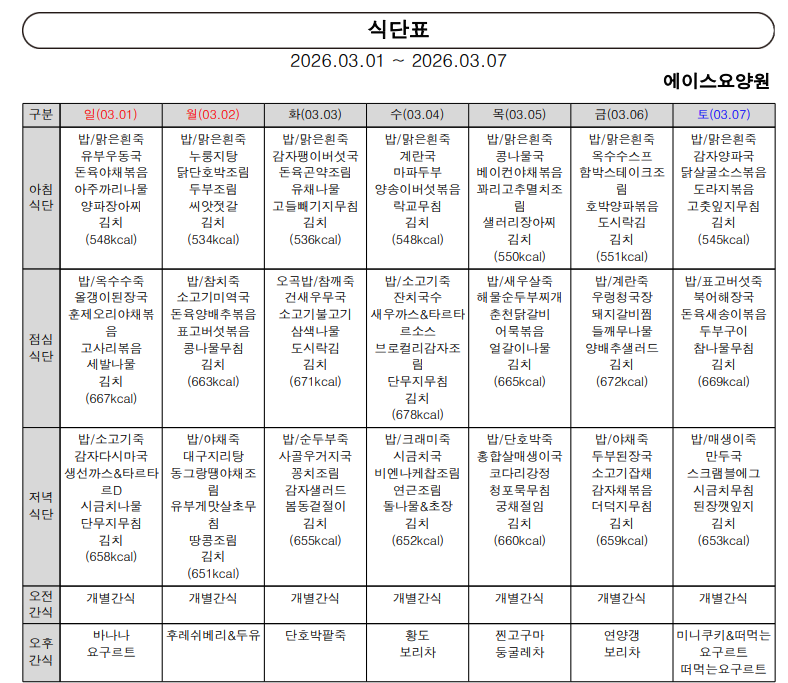 식단표

2026.03.01 ~ 2026.03.07

에이스요양원

| 구분 | 일(03.01) | 월(03.02) | 화(03.03) | 수(03.04) | 목(03.05) | 금(03.06) | 토(03.07) |
|---|---|---|---|---|---|---|---|
| 아침 식단 | 밥/맑은흰죽 유부우동국 돈육야채볶음 아주까리나물 양파장아찌 김치 (548kcal) | 밥/맑은흰죽 누룽지탕 닭단호박조림 두부조림 씨앗젓갈 김치 (534kcal) | 밥/맑은흰죽 감자팽이버섯국 돈육곤약조림 유채나물 고들빼기지무침 김치 (536kcal) | 밥/맑은흰죽 계란국 마파두부 양송이버섯볶음 락교무침 김치 (548kcal) | 밥/맑은흰죽 콩나물국 베이컨야채볶음 꽈리고추멸치조림 샐러리장아찌 김치 (550kcal) | 밥/맑은흰죽 옥수수스프 함박스테이크조림 호박양파볶음 도시락김 김치 (551kcal) | 밥/맑은흰죽 감자양파국 닭살굴소스볶음 도라지볶음 고춧잎지무침 김치 (545kcal) |
| 점심 식단 | 밥/옥수수죽 올갱이된장국 훈제오리야채볶음 고사리볶음 세발나물 김치 (667kcal) | 밥/참치죽 소고기미역국 돈육양배추볶음 표고버섯볶음 콩나물무침 김치 (663kcal) | 오곡밥/참깨죽 건새우무국 소고기불고기 삼색나물 도시락김 김치 (671kcal) | 밥/소고기죽 잔치국수 새우까스&타르타르소스 브로컬리감자조림 단무지무침 김치 (678kcal) | 밥/새우살죽 해물순두부찌개 춘천닭갈비 어묵볶음 얼갈이나물 김치 (665kcal) | 밥/계란죽 우렁청국장 돼지갈비찜 들깨무나물 양배추샐러드 김치 (672kcal) | 밥/표고버섯죽 북어해장국 돈육새송이볶음 두부구이 참나물무침 김치 (669kcal) |
| 저녁 식단 | 밥/소고기죽 감자다시마국 생선까스&타르타르D 시금치나물 단무지무침 김치 (658kcal) | 밥/야채죽 대구지리탕 동그랑땡야채조림 유부게맛살초무침 땅콩조림 김치 (651kcal) | 밥/순두부죽 사골우거지국 꽁치조림 감자샐러드 봄동겉절이 김치 (655kcal) | 밥/크래미죽 시금치국 비엔나케찹조림 연근조림 돌나물&초장 김치 (652kcal) | 밥/단호박죽 홍합살매생이국 코다리강정 청포묵무침 궁채절임 김치 (660kcal) | 밥/야채죽 두부된장국 소고기잡채 감자채볶음 더덕지무침 김치 (659kcal) | 밥/매생이죽 만두국 스크램블에그 시금치무침 된장깻잎지 김치 (653kcal) |
| 오전 간식 | 개별간식 | 개별간식 | 개별간식 | 개별간식 | 개별간식 | 개별간식 | 개별간식 |
| 오후 간식 | 바나나 요구르트 | 후레쉬베리&두유 | 단호박팥죽 | 황도 보리차 | 찐고구마 둥굴레차 | 연양갱 보리차 | 미니쿠키&떠먹는요구르트 떠먹는요구르트 |